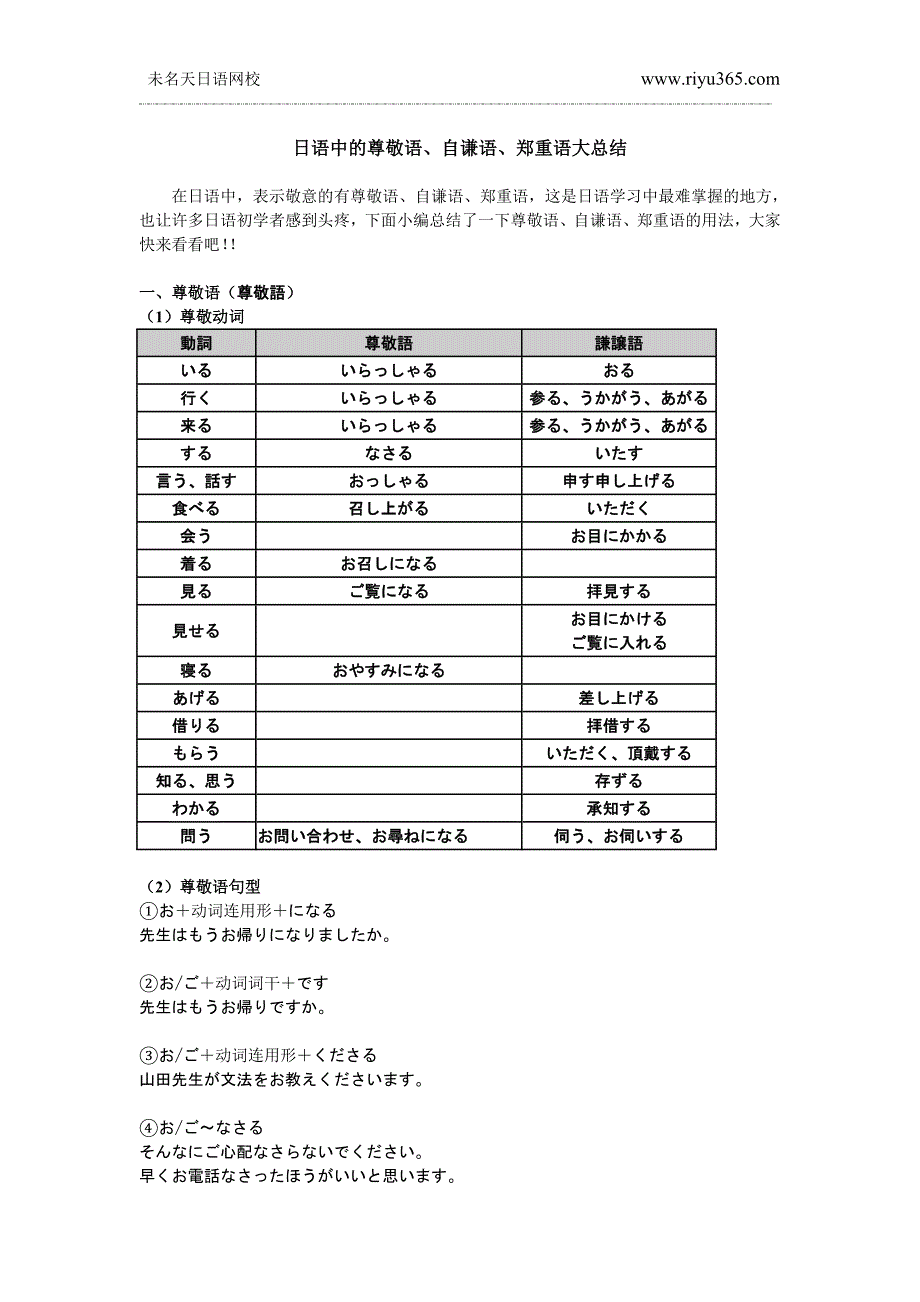 未名天日语网校 www.riyu365.com

日语中的尊敬语、自谦语、郑重语大总结

在日语中，表示敬意的有尊敬语、自谦语、郑重语，这是日语学习中最难掌握的地方，也让许多日语初学者感到头疼，下面小编总结了一下尊敬语、自谦语、郑重语的用法，大家快来看看吧!!

一、尊敬语（尊敬語）
（1）尊敬动词

| 動詞 | 尊敬語 | 謙譲語 |
|---|---|---|
| いる | いらっしゃる | おる |
| 行く | いらっしゃる | 参る、うかがう、あがる |
| 来る | いらっしゃる | 参る、うかがう、あがる |
| する | なさる | いたす |
| 言う、話す | おっしゃる | 申す申し上げる |
| 食べる | 召し上がる | いただく |
| 会う |  | お目にかかる |
| 着る | お召しになる |  |
| 見る | ご覧になる | 拝見する |
| 見せる |  | お目にかける ご覧に入れる |
| 寝る | おやすみになる |  |
| あげる |  | 差し上げる |
| 借りる |  | 拝借する |
| もらう |  | いただく、頂戴する |
| 知る、思う |  | 存ずる |
| わかる |  | 承知する |
| 問う | お問い合わせ、お尋ねになる | 伺う、お伺いする |

（2）尊敬语句型
①お＋动词连用形＋になる
先生はもうお帰りになりましたか。

②お/ご＋动词词干＋です
先生はもうお帰りですか。

③お/ご＋动词连用形＋くださる
山田先生が文法をお教えくださいます。

④お/ご～なさる
そんなにご心配なさらないでください。
早くお電話なさったほうがいいと思います。